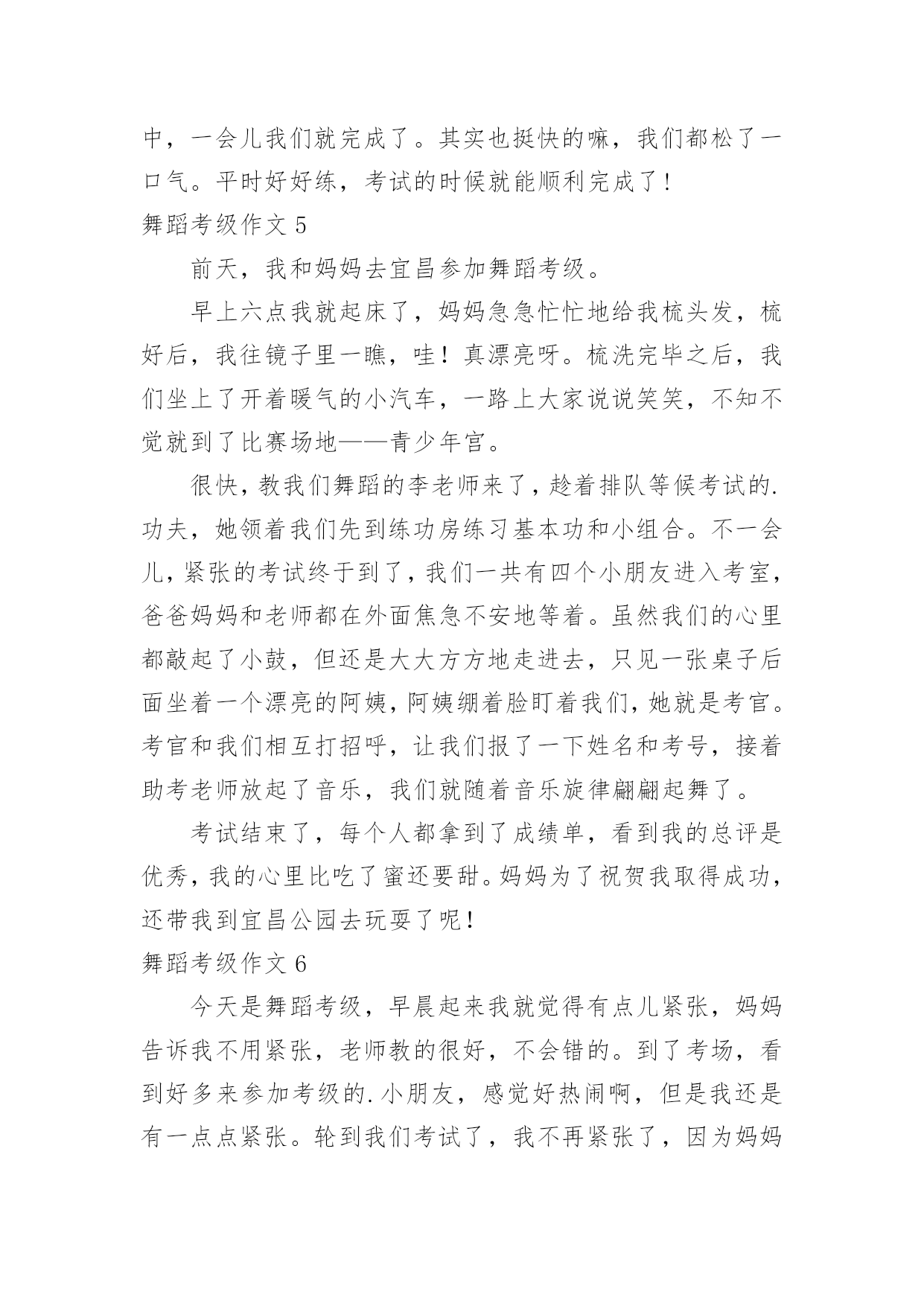 中，一会儿我们就完成了。其实也挺快的嘛，我们都松了一口气。平时好好练，考试的时候就能顺利完成了！

舞蹈考级作文 5

前天，我和妈妈去宜昌参加舞蹈考级。

早上六点我就起床了，妈妈急急忙忙地给我梳头发，梳好后，我往镜子里一瞧，哇！真漂亮呀。梳洗完毕之后，我们坐上了开着暖气的小汽车，一路上大家说说笑笑，不知不觉就到了比赛场地——青少年宫。

很快，教我们舞蹈的李老师来了，趁着排队等候考试的.功夫，她领着我们先到练功房练习基本功和小组合。不一会儿，紧张的考试终于到了，我们一共有四个小朋友进入考室，爸爸妈妈和老师都在外面焦急不安地等着。虽然我们的心里都敲起了小鼓，但还是大大方方地走进去，只见一张桌子后面坐着一个漂亮的阿姨，阿姨绷着脸盯着我们，她就是考官。考官和我们相互打招呼，让我们报了一下姓名和考号，接着助考老师放起了音乐，我们就随着音乐旋律翩翩起舞了。

考试结束了，每个人都拿到了成绩单，看到我的总评是优秀，我的心里比吃了蜜还要甜。妈妈为了祝贺我取得成功，还带我到宜昌公园去玩耍了呢！

舞蹈考级作文 6

今天是舞蹈考级，早晨起来我就觉得有点儿紧张，妈妈告诉我不用紧张，老师教的很好，不会错的。到了考场，看到好多来参加考级的.小朋友，感觉好热闹啊，但是我还是有一点点紧张。轮到我们考试了，我不再紧张了，因为妈妈